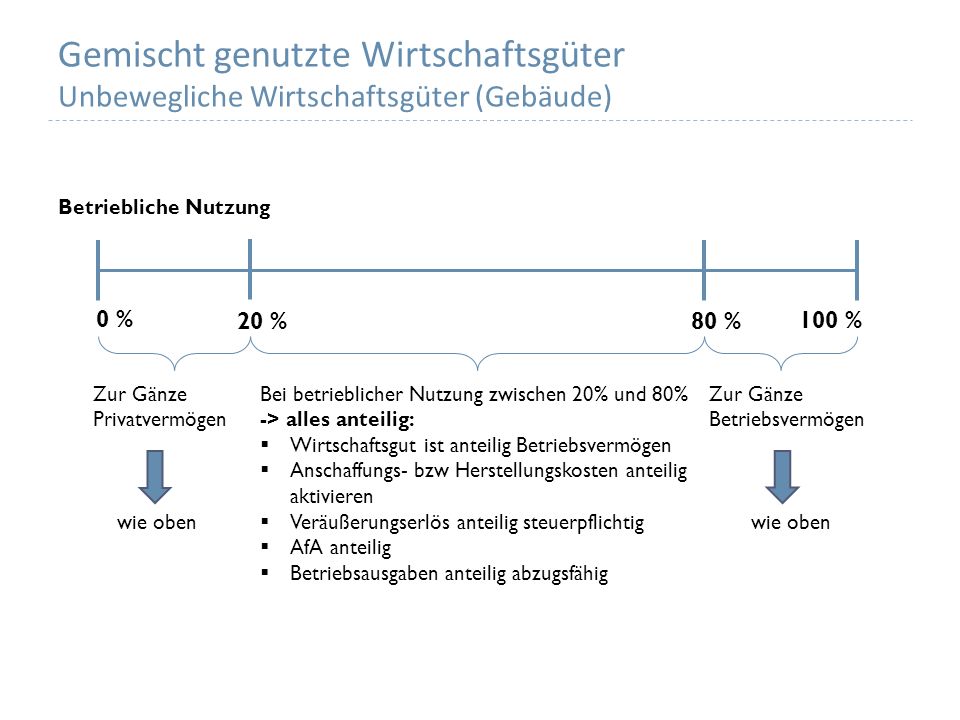 Gemischt genutzte Wirtschaftsgüter
Unbewegliche Wirtschaftsgüter (Gebäude)

Betriebliche Nutzung

0 %
20 %
80 %
100 %

Zur Gänze Privatvermögen

wie oben

Bei betrieblicher Nutzung zwischen 20% und 80%
-> alles anteilig:
▪ Wirtschaftsgut ist anteilig Betriebsvermögen
▪ Anschaffungs- bzw Herstellungskosten anteilig aktivieren
▪ Veräußerungserlös anteilig steuerpflichtig
▪ AfA anteilig
▪ Betriebsausgaben anteilig abzugsfähig

Zur Gänze Betriebsvermögen

wie oben